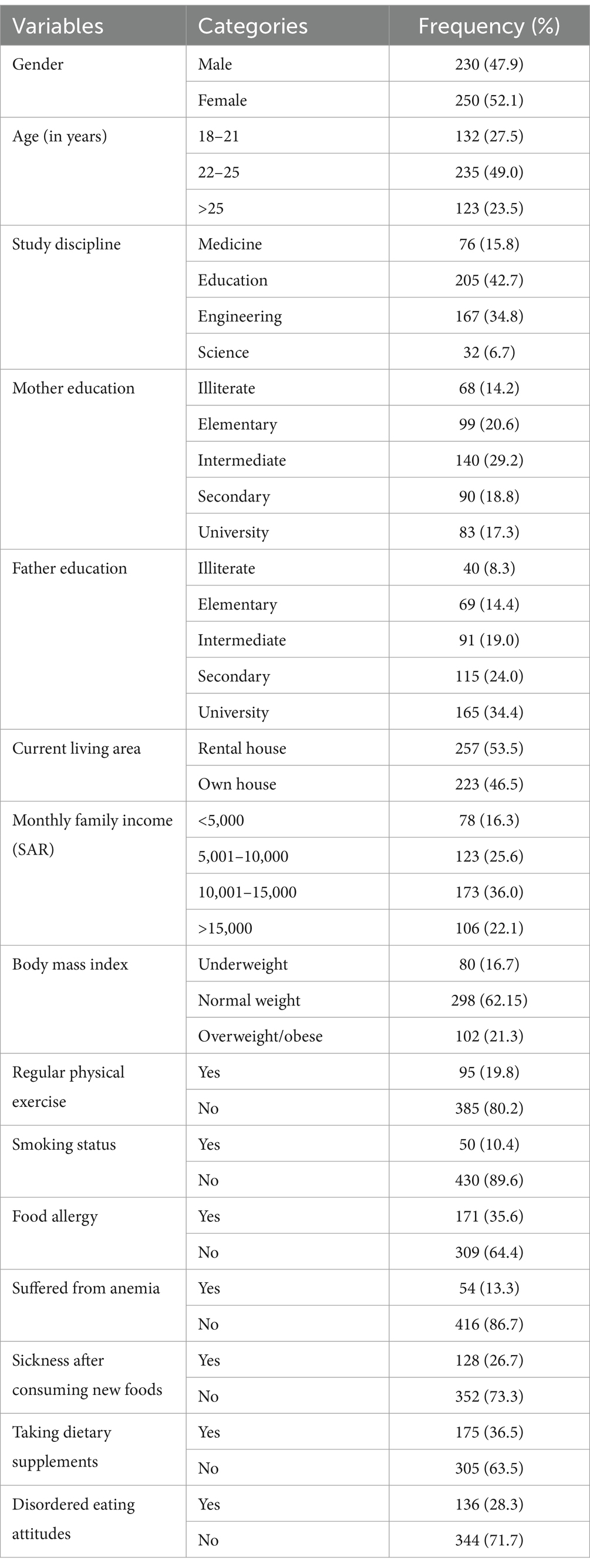 | Variables | Categories | Frequency (%) |
|---|---|---|
| Gender | Male | 230 (47.9) |
| | Female | 250 (52.1) |
| Age (in years) | 18–21 | 132 (27.5) |
| | 22–25 | 235 (49.0) |
| | >25 | 123 (23.5) |
| Study discipline | Medicine | 76 (15.8) |
| | Education | 205 (42.7) |
| | Engineering | 167 (34.8) |
| | Science | 32 (6.7) |
| Mother education | Illiterate | 68 (14.2) |
| | Elementary | 99 (20.6) |
| | Intermediate | 140 (29.2) |
| | Secondary | 90 (18.8) |
| | University | 83 (17.3) |
| Father education | Illiterate | 40 (8.3) |
| | Elementary | 69 (14.4) |
| | Intermediate | 91 (19.0) |
| | Secondary | 115 (24.0) |
| | University | 165 (34.4) |
| Current living area | Rental house | 257 (53.5) |
| | Own house | 223 (46.5) |
| Monthly family income (SAR) | <5,000 | 78 (16.3) |
| | 5,001–10,000 | 123 (25.6) |
| | 10,001–15,000 | 173 (36.0) |
| | >15,000 | 106 (22.1) |
| Body mass index | Underweight | 80 (16.7) |
| | Normal weight | 298 (62.15) |
| | Overweight/obese | 102 (21.3) |
| Regular physical exercise | Yes | 95 (19.8) |
| | No | 385 (80.2) |
| Smoking status | Yes | 50 (10.4) |
| | No | 430 (89.6) |
| Food allergy | Yes | 171 (35.6) |
| | No | 309 (64.4) |
| Suffered from anemia | Yes | 54 (13.3) |
| | No | 416 (86.7) |
| Sickness after consuming new foods | Yes | 128 (26.7) |
| | No | 352 (73.3) |
| Taking dietary supplements | Yes | 175 (36.5) |
| | No | 305 (63.5) |
| Disordered eating attitudes | Yes | 136 (28.3) |
| | No | 344 (71.7) |